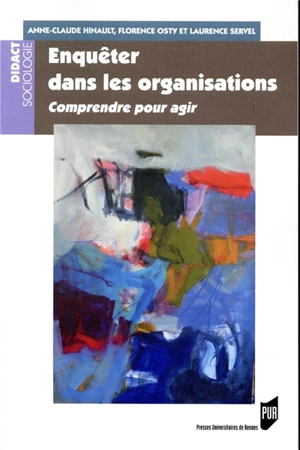 ANNE-CLAUDE HINAULT, FLORENCE OSTY ET LAURENCE SERVEL

DIDACT SOCIOLOGIE

Enquêter dans les organisations

Comprendre pour agir

PUR

Presses Universitaires de Rennes